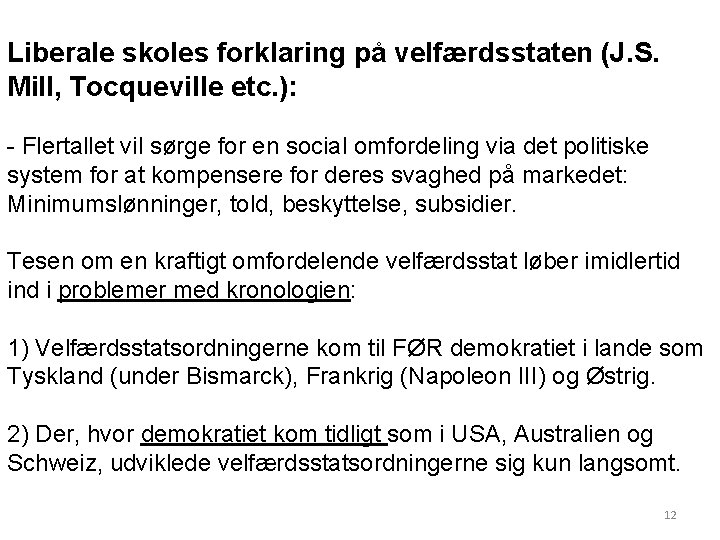 Liberale skoles forklaring på velfærdsstaten (J.S. Mill, Tocqueville etc.):

- Flertallet vil sørge for en social omfordeling via det politiske system for at kompensere for deres svaghed på markedet: Minimumslønninger, told, beskyttelse, subsidier.

Tesen om en kraftigt omfordelende velfærdsstat løber imidlertid ind i problemer med kronologien:

1) Velfærdsstatsordningerne kom til FØR demokratiet i lande som Tyskland (under Bismarck), Frankrig (Napoleon III) og Østrig.

2) Der, hvor demokratiet kom tidligt som i USA, Australien og Schweiz, udviklede velfærdsstatsordningerne sig kun langsomt.

12